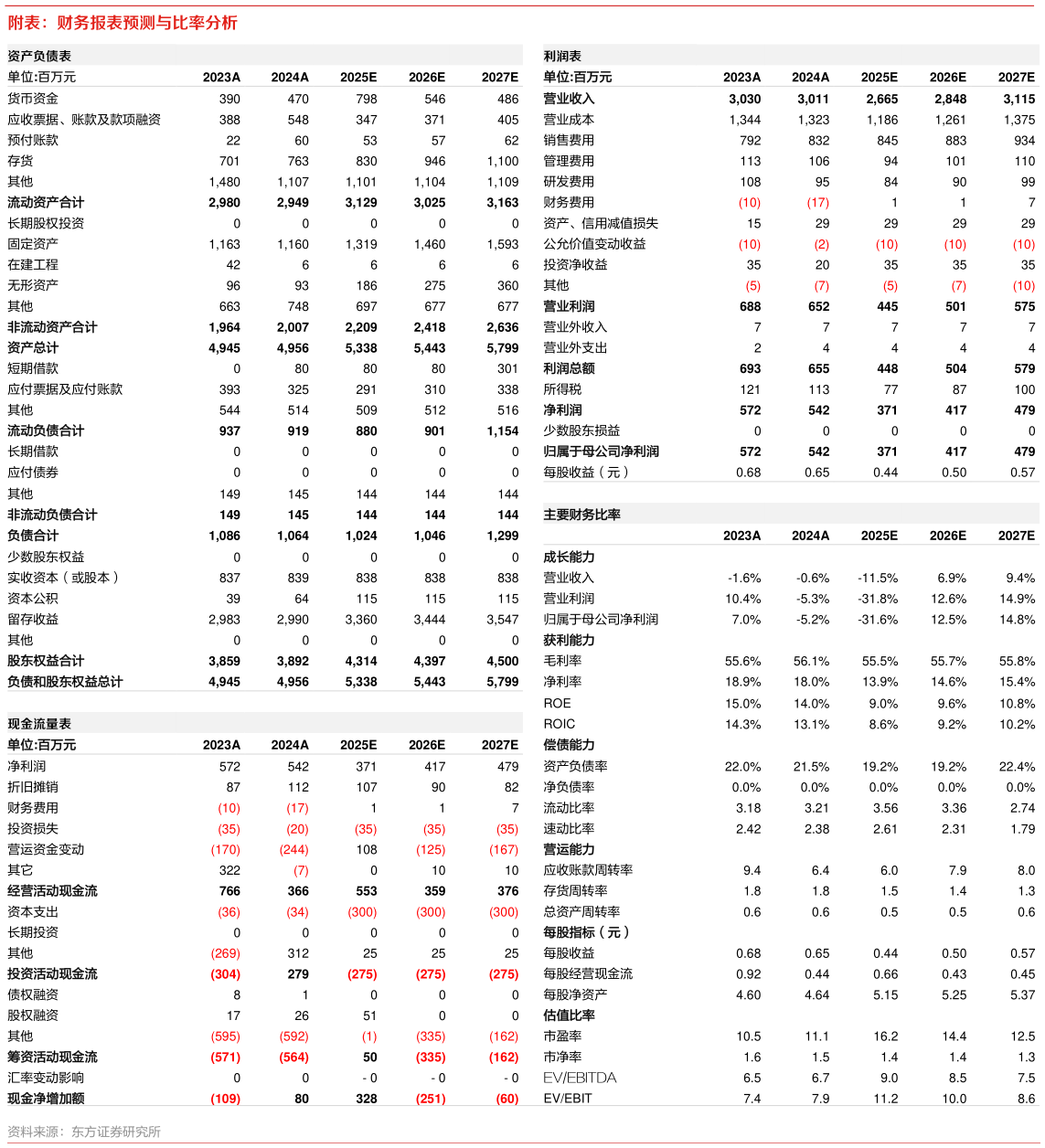 附表：财务报表预测与比率分析

资产负债表

| 单位:百万元 | 2023A | 2024A | 2025E | 2026E | 2027E |
|---|---|---|---|---|---|
| 货币资金 | 390 | 470 | 798 | 546 | 486 |
| 应收票据、账款及款项融资 | 388 | 548 | 347 | 371 | 405 |
| 预付账款 | 22 | 60 | 53 | 57 | 62 |
| 存货 | 701 | 763 | 830 | 946 | 1,100 |
| 其他 | 1,480 | 1,107 | 1,101 | 1,104 | 1,109 |
| 流动资产合计 | 2,980 | 2,949 | 3,129 | 3,025 | 3,163 |
| 长期股权投资 | 0 | 0 | 0 | 0 | 0 |
| 固定资产 | 1,163 | 1,160 | 1,319 | 1,460 | 1,593 |
| 在建工程 | 42 | 6 | 6 | 6 | 6 |
| 无形资产 | 96 | 93 | 186 | 275 | 360 |
| 其他 | 663 | 748 | 697 | 677 | 677 |
| 非流动资产合计 | 1,964 | 2,007 | 2,209 | 2,418 | 2,636 |
| 资产总计 | 4,945 | 4,956 | 5,338 | 5,443 | 5,799 |
| 短期借款 | 0 | 80 | 80 | 80 | 301 |
| 应付票据及应付账款 | 393 | 325 | 291 | 310 | 338 |
| 其他 | 544 | 514 | 509 | 512 | 516 |
| 流动负债合计 | 937 | 919 | 880 | 901 | 1,154 |
| 长期借款 | 0 | 0 | 0 | 0 | 0 |
| 应付债券 | 0 | 0 | 0 | 0 | 0 |
| 其他 | 149 | 145 | 144 | 144 | 144 |
| 非流动负债合计 | 149 | 145 | 144 | 144 | 144 |
| 负债合计 | 1,086 | 1,064 | 1,024 | 1,046 | 1,299 |
| 少数股东权益 | 0 | 0 | 0 | 0 | 0 |
| 实收资本（或股本） | 837 | 839 | 838 | 838 | 838 |
| 资本公积 | 39 | 64 | 115 | 115 | 115 |
| 留存收益 | 2,983 | 2,990 | 3,360 | 3,444 | 3,547 |
| 其他 | 0 | 0 | 0 | 0 | 0 |
| 股东权益合计 | 3,859 | 3,892 | 4,314 | 4,397 | 4,500 |
| 负债和股东权益总计 | 4,945 | 4,956 | 5,338 | 5,443 | 5,799 |

现金流量表

| 单位:百万元 | 2023A | 2024A | 2025E | 2026E | 2027E |
|---|---|---|---|---|---|
| 净利润 | 572 | 542 | 371 | 417 | 479 |
| 折旧摊销 | 87 | 112 | 107 | 90 | 82 |
| 财务费用 | (10) | (17) | 1 | 1 | 7 |
| 投资损失 | (35) | (20) | (35) | (35) | (35) |
| 营运资金变动 | (170) | (244) | 108 | (125) | (167) |
| 其它 | 322 | (7) | 0 | 10 | 10 |
| 经营活动现金流 | 766 | 366 | 553 | 359 | 376 |
| 资本支出 | (36) | (34) | (300) | (300) | (300) |
| 长期投资 | 0 | 0 | 0 | 0 | 0 |
| 其他 | (269) | 312 | 25 | 25 | 25 |
| 投资活动现金流 | (304) | 279 | (275) | (275) | (275) |
| 债权融资 | 8 | 1 | 0 | 0 | 0 |
| 股权融资 | 17 | 26 | 51 | 0 | 0 |
| 其他 | (595) | (592) | (1) | (335) | (162) |
| 筹资活动现金流 | (571) | (564) | 50 | (335) | (162) |
| 汇率变动影响 | 0 | 0 | - 0 | - 0 | - 0 |
| 现金净增加额 | (109) | 80 | 328 | (251) | (60) |

利润表

| 单位:百万元 | 2023A | 2024A | 2025E | 2026E | 2027E |
|---|---|---|---|---|---|
| 营业收入 | 3,030 | 3,011 | 2,665 | 2,848 | 3,115 |
| 营业成本 | 1,344 | 1,323 | 1,186 | 1,261 | 1,375 |
| 销售费用 | 792 | 832 | 845 | 883 | 934 |
| 管理费用 | 113 | 106 | 94 | 101 | 110 |
| 研发费用 | 108 | 95 | 84 | 90 | 99 |
| 财务费用 | (10) | (17) | 1 | 1 | 7 |
| 资产、信用减值损失 | 15 | 29 | 29 | 29 | 29 |
| 公允价值变动收益 | (10) | (2) | (10) | (10) | (10) |
| 投资净收益 | 35 | 20 | 35 | 35 | 35 |
| 其他 | (5) | (7) | (5) | (7) | (10) |
| 营业利润 | 688 | 652 | 445 | 501 | 575 |
| 营业外收入 | 7 | 7 | 7 | 7 | 7 |
| 营业外支出 | 2 | 4 | 4 | 4 | 4 |
| 利润总额 | 693 | 655 | 448 | 504 | 579 |
| 所得税 | 121 | 113 | 77 | 87 | 100 |
| 净利润 | 572 | 542 | 371 | 417 | 479 |
| 少数股东损益 | 0 | 0 | 0 | 0 | 0 |
| 归属于母公司净利润 | 572 | 542 | 371 | 417 | 479 |
| 每股收益（元） | 0.68 | 0.65 | 0.44 | 0.50 | 0.57 |

主要财务比率

| | 2023A | 2024A | 2025E | 2026E | 2027E |
|---|---|---|---|---|---|
| 成长能力 | | | | | |
| 营业收入 | -1.6% | -0.6% | -11.5% | 6.9% | 9.4% |
| 营业利润 | 10.4% | -5.3% | -31.8% | 12.6% | 14.9% |
| 归属于母公司净利润 | 7.0% | -5.2% | -31.6% | 12.5% | 14.8% |
| 获利能力 | | | | | |
| 毛利率 | 55.6% | 56.1% | 55.5% | 55.7% | 55.8% |
| 净利率 | 18.9% | 18.0% | 13.9% | 14.6% | 15.4% |
| ROE | 15.0% | 14.0% | 9.0% | 9.6% | 10.8% |
| ROIC | 14.3% | 13.1% | 8.6% | 9.2% | 10.2% |
| 偿债能力 | | | | | |
| 资产负债率 | 22.0% | 21.5% | 19.2% | 19.2% | 22.4% |
| 净负债率 | 0.0% | 0.0% | 0.0% | 0.0% | 0.0% |
| 流动比率 | 3.18 | 3.21 | 3.56 | 3.36 | 2.74 |
| 速动比率 | 2.42 | 2.38 | 2.61 | 2.31 | 1.79 |
| 营运能力 | | | | | |
| 应收账款周转率 | 9.4 | 6.4 | 6.0 | 7.9 | 8.0 |
| 存货周转率 | 1.8 | 1.8 | 1.5 | 1.4 | 1.3 |
| 总资产周转率 | 0.6 | 0.6 | 0.5 | 0.5 | 0.6 |
| 每股指标（元） | | | | | |
| 每股收益 | 0.68 | 0.65 | 0.44 | 0.50 | 0.57 |
| 每股经营现金流 | 0.92 | 0.44 | 0.66 | 0.43 | 0.45 |
| 每股净资产 | 4.60 | 4.64 | 5.15 | 5.25 | 5.37 |
| 估值比率 | | | | | |
| 市盈率 | 10.5 | 11.1 | 16.2 | 14.4 | 12.5 |
| 市净率 | 1.6 | 1.5 | 1.4 | 1.4 | 1.3 |
| EV/EBITDA | 6.5 | 6.7 | 9.0 | 8.5 | 7.5 |
| EV/EBIT | 7.4 | 7.9 | 11.2 | 10.0 | 8.6 |

资料来源：东方证券研究所